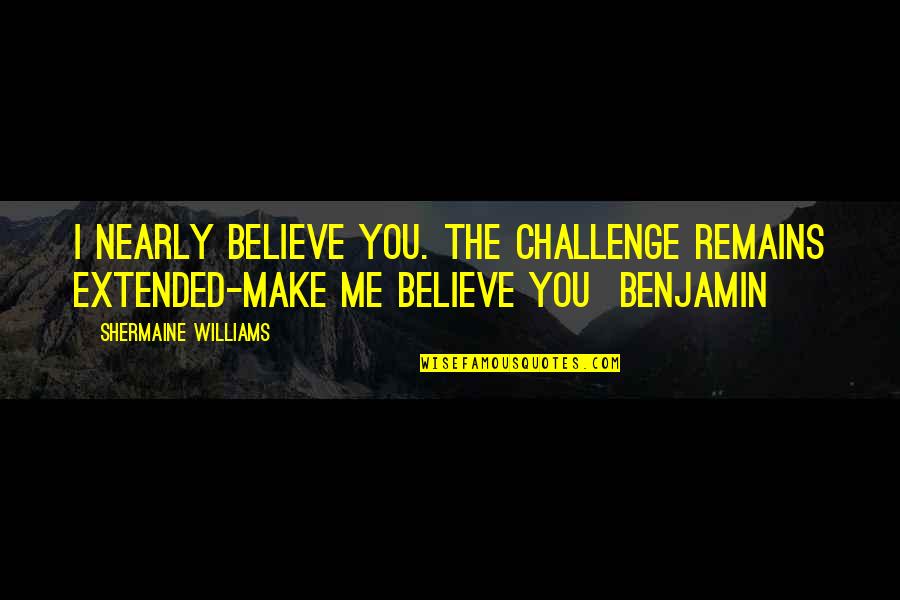 I NEARLY BELIEVE YOU. THE CHALLENGE REMAINS EXTENDED-MAKE ME BELIEVE YOU BENJAMIN

SHERMAINE WILLIAMS

WISEFAMOUSQUOTES.COM